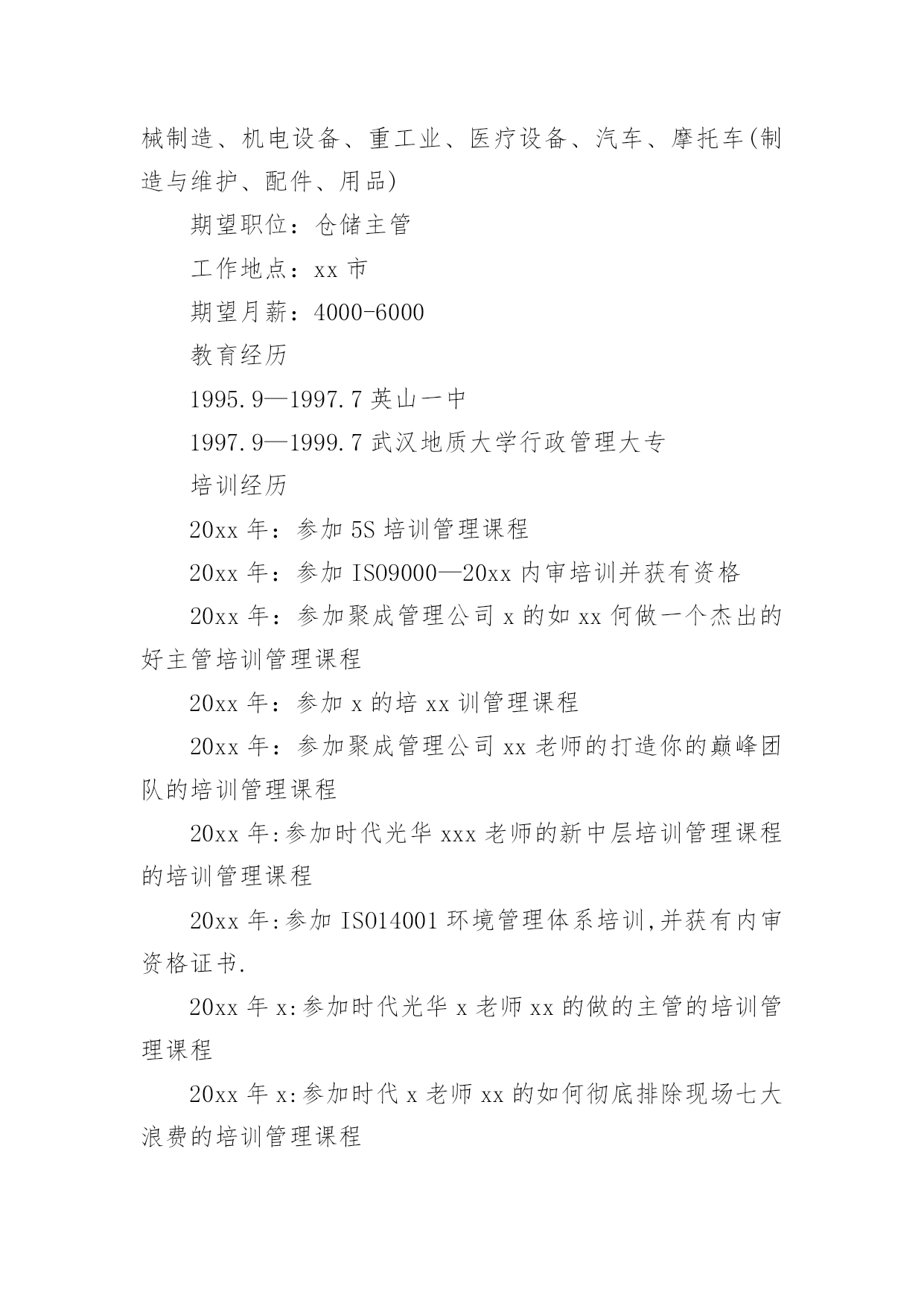 械制造、机电设备、重工业、医疗设备、汽车、摩托车(制造与维护、配件、用品)

期望职位：仓储主管

工作地点：xx 市

期望月薪：4000-6000

教育经历

1995.9—1997.7 英山一中

1997.9—1999.7 武汉地质大学行政管理大专

培训经历

20xx 年：参加 5S 培训管理课程

20xx 年：参加 ISO9000—20xx 内审培训并获有资格

20xx 年：参加聚成管理公司 x 的如 xx 何做一个杰出的好主管培训管理课程

20xx 年：参加 x 的培 xx 训管理课程

20xx 年：参加聚成管理公司 xx 老师的打造你的巅峰团队的培训管理课程

20xx 年:参加时代光华 xxx 老师的新中层培训管理课程的培训管理课程

20xx 年:参加 ISO14001 环境管理体系培训,并获有内审资格证书.

20xx 年 x:参加时代光华 x 老师 xx 的做的主管的培训管理课程

20xx 年 x:参加时代 x 老师 xx 的如何彻底排除现场七大浪费的培训管理课程